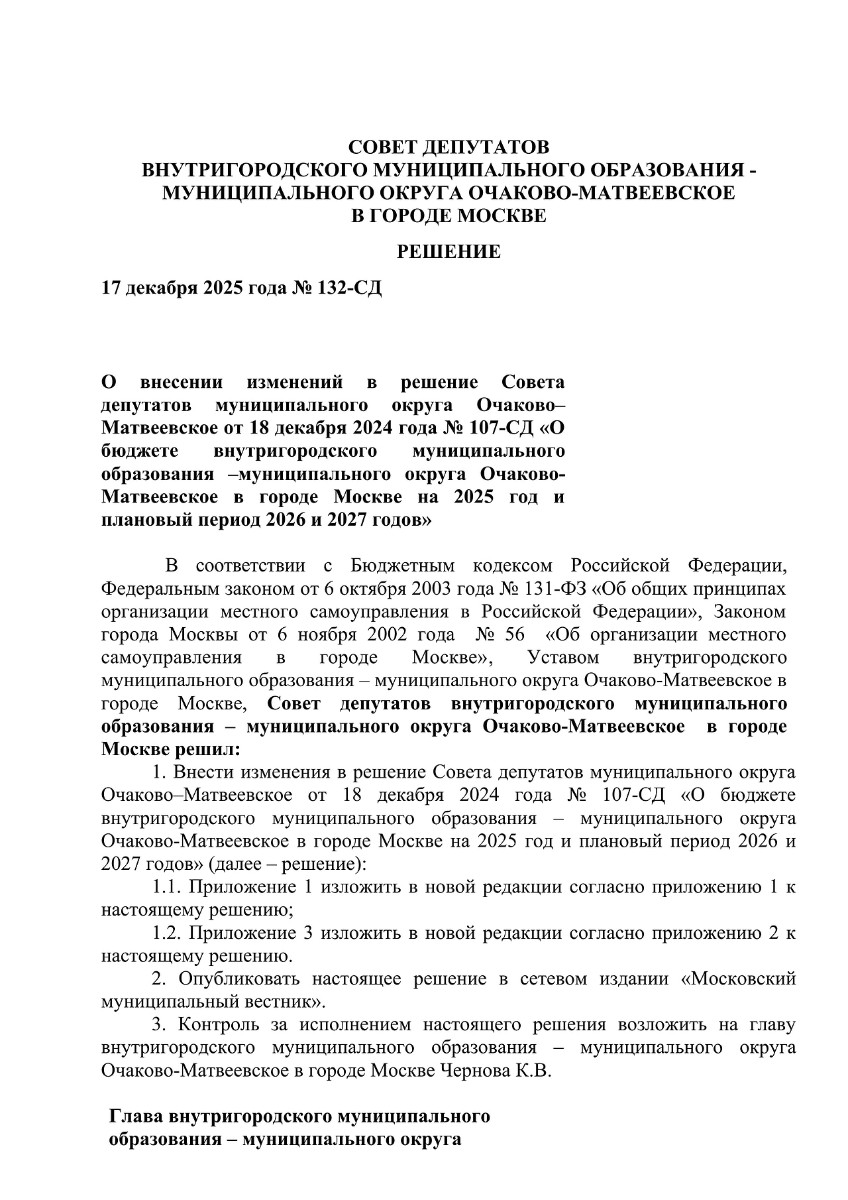 СОВЕТ ДЕПУТАТОВ
ВНУТРИГОРОДСКОГО МУНИЦИПАЛЬНОГО ОБРАЗОВАНИЯ -
МУНИЦИПАЛЬНОГО ОКРУГА ОЧАКОВО-МАТВЕЕВСКОЕ
В ГОРОДЕ МОСКВЕ

РЕШЕНИЕ

17 декабря 2025 года № 132-СД

О внесении изменений в решение Совета депутатов муниципального округа Очаково–Матвеевское от 18 декабря 2024 года № 107-СД «О бюджете внутригородского муниципального образования –муниципального округа Очаково-Матвеевское в городе Москве на 2025 год и плановый период 2026 и 2027 годов»

В соответствии с Бюджетным кодексом Российской Федерации, Федеральным законом от 6 октября 2003 года № 131-ФЗ «Об общих принципах организации местного самоуправления в Российской Федерации», Законом города Москвы от 6 ноября 2002 года № 56 «Об организации местного самоуправления в городе Москве», Уставом внутригородского муниципального образования – муниципального округа Очаково-Матвеевское в городе Москве, Совет депутатов внутригородского муниципального образования – муниципального округа Очаково-Матвеевское в городе Москве решил:

1. Внести изменения в решение Совета депутатов муниципального округа Очаково–Матвеевское от 18 декабря 2024 года № 107-СД «О бюджете внутригородского муниципального образования – муниципального округа Очаково-Матвеевское в городе Москве на 2025 год и плановый период 2026 и 2027 годов» (далее – решение):

1.1. Приложение 1 изложить в новой редакции согласно приложению 1 к настоящему решению;

1.2. Приложение 3 изложить в новой редакции согласно приложению 2 к настоящему решению.

2. Опубликовать настоящее решение в сетевом издании «Московский муниципальный вестник».

3. Контроль за исполнением настоящего решения возложить на главу внутригородского муниципального образования – муниципального округа Очаково-Матвеевское в городе Москве Чернова К.В.

Глава внутригородского муниципального образования – муниципального округа